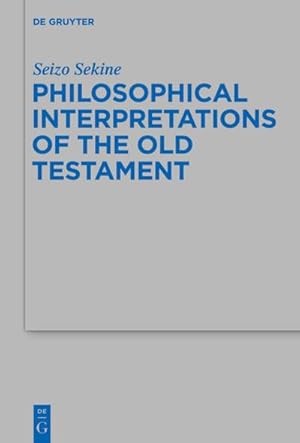 DE GRUYTER

Seizo Sekine

PHILOSOPHICAL INTERPRETATIONS OF THE OLD TESTAMENT

DE
G